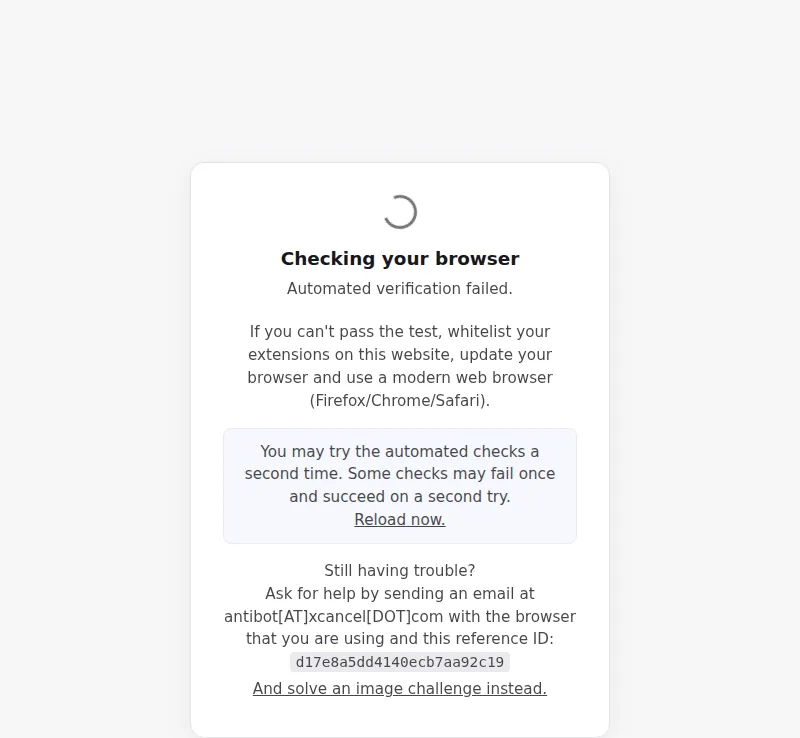 Checking your browser

Automated verification failed.

If you can't pass the test, whitelist your extensions on this website, update your browser and use a modern web browser (Firefox/Chrome/Safari).

You may try the automated checks a second time. Some checks may fail once and succeed on a second try.
Reload now.

Still having trouble?
Ask for help by sending an email at antibot[AT]xcancel[DOT]com with the browser that you are using and this reference ID:
d17e8a5dd4140ecb7aa92c19

And solve an image challenge instead.